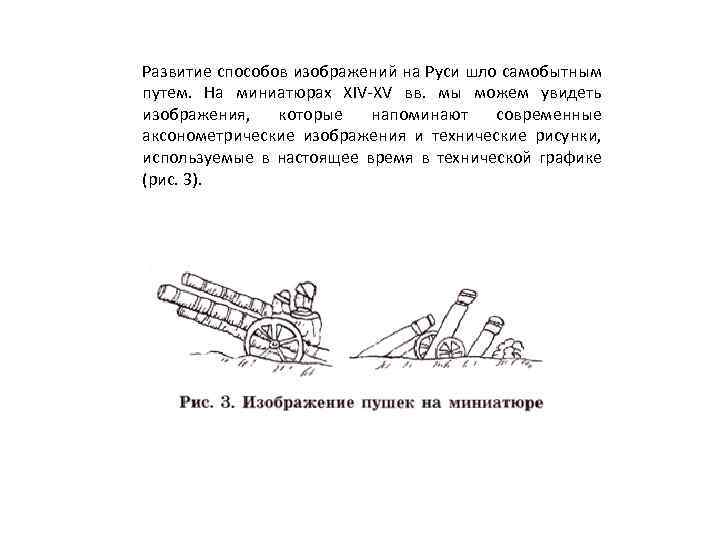 Развитие способов изображений на Руси шло самобытным путем. На миниатюрах XIV-XV вв. мы можем увидеть изображения, которые напоминают современные аксонометрические изображения и технические рисунки, используемые в настоящее время в технической графике (рис. 3).

Рис. 3. Изображение пушек на миниатюре